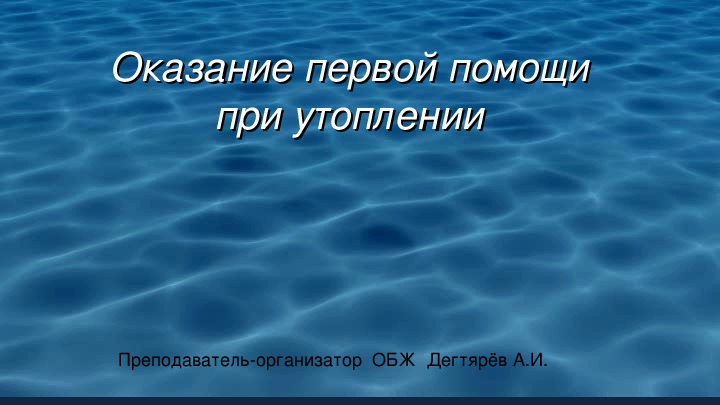 Оказание первой помощи при утоплении

Преподаватель-организатор ОБЖ Дегтярёв А.И.